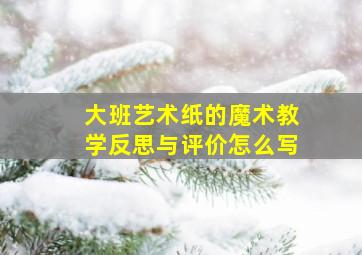 大班艺术纸的魔术教学反思与评价怎么写